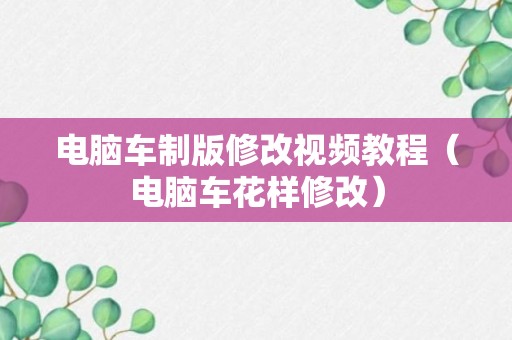 电脑车制版修改视频教程（电脑车花样修改）